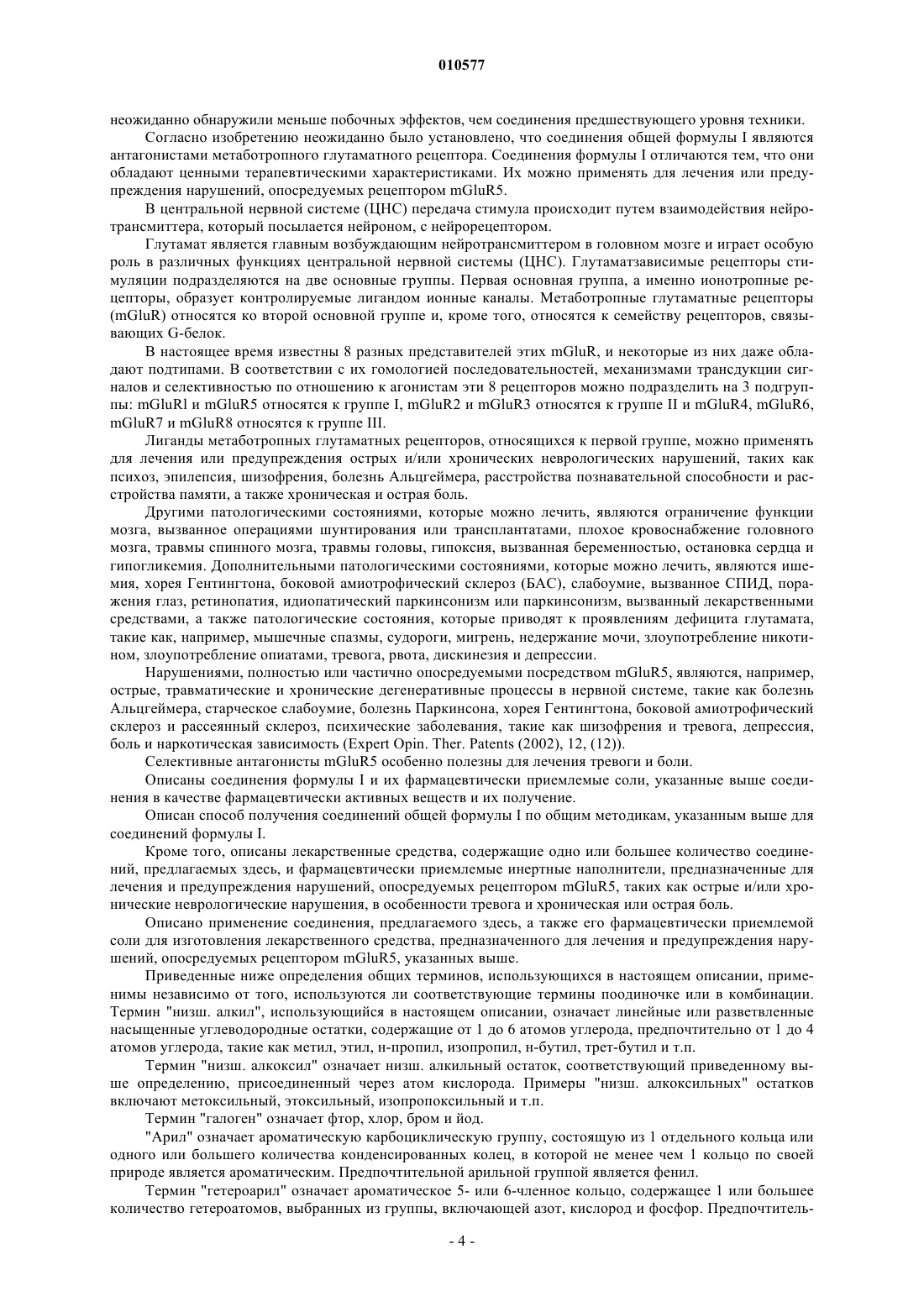 010577

неожиданно обнаружили меньше побочных эффектов, чем соединения предшествующего уровня техники.

Согласно изобретению неожиданно было установлено, что соединения общей формулы I являются антагонистами метаботропного глутаматного рецептора. Соединения формулы I отличаются тем, что они обладают ценными терапевтическими характеристиками. Их можно применять для лечения или предупреждения нарушений, опосредуемых рецептором mGluR5.

В центральной нервной системе (ЦНС) передача стимула происходит путем взаимодействия нейротрансмиттера, который посылается нейроном, с нейрорецептором.

Глутамат является главным возбуждающим нейротрансмиттером в головном мозге и играет особую роль в различных функциях центральной нервной системы (ЦНС). Глутаматзависимые рецепторы стимуляции подразделяются на две основные группы. Первая основная группа, а именно ионотропные рецепторы, образует контролируемые лигандом ионные каналы. Метаботропные глутаматные рецепторы (mGluR) относятся ко второй основной группе и, кроме того, относятся к семейству рецепторов, связывающих G-белок.

В настоящее время известны 8 разных представителей этих mGluR, и некоторые из них даже обладают подтипами. В соответствии с их гомологией последовательностей, механизмами трансдукции сигналов и селективностью по отношению к агонистам эти 8 рецепторов можно подразделить на 3 подгруппы: mGluRl и mGluR5 относятся к группе I, mGluR2 и mGluR3 относятся к группе II и mGluR4, mGluR6, mGluR7 и mGluR8 относятся к группе III.

Лиганды метаботропных глутаматных рецепторов, относящихся к первой группе, можно применять для лечения или предупреждения острых и/или хронических неврологических нарушений, таких как психоз, эпилепсия, шизофрения, болезнь Альцгеймера, расстройства познавательной способности и расстройства памяти, а также хроническая и острая боль.

Другими патологическими состояниями, которые можно лечить, являются ограничение функции мозга, вызванное операциями шунтирования или трансплантатами, плохое кровоснабжение головного мозга, травмы спинного мозга, травмы головы, гипоксия, вызванная беременностью, остановка сердца и гипогликемия. Дополнительными патологическими состояниями, которые можно лечить, являются ишемия, хорея Гентингтона, боковой амиотрофический склероз (БАС), слабоумие, вызванное СПИД, поражения глаз, ретинопатия, идиопатический паркинсонизм или паркинсонизм, вызванный лекарственными средствами, а также патологические состояния, которые приводят к проявлениям дефицита глутамата, такие как, например, мышечные спазмы, судороги, мигрень, недержание мочи, злоупотребление никотином, злоупотребление опиатами, тревога, рвота, дискинезия и депрессии.

Нарушениями, полностью или частично опосредуемыми посредством mGluR5, являются, например, острые, травматические и хронические дегенеративные процессы в нервной системе, такие как болезнь Альцгеймера, старческое слабоумие, болезнь Паркинсона, хорея Гентингтона, боковой амиотрофический склероз и рассеянный склероз, психические заболевания, такие как шизофрения и тревога, депрессия, боль и наркотическая зависимость (Expert Opin. Ther. Patents (2002), 12, (12)).

Селективные антагонисты mGluR5 особенно полезны для лечения тревоги и боли.

Описаны соединения формулы I и их фармацевтически приемлемые соли, указанные выше соединения в качестве фармацевтически активных веществ и их получение.

Описан способ получения соединений общей формулы I по общим методикам, указанным выше для соединений формулы I.

Кроме того, описаны лекарственные средства, содержащие одно или большее количество соединений, предлагаемых здесь, и фармацевтически приемлемые инертные наполнители, предназначенные для лечения и предупреждения нарушений, опосредуемых рецептором mGluR5, таких как острые и/или хронические неврологические нарушения, в особенности тревога и хроническая или острая боль.

Описано применение соединения, предлагаемого здесь, а также его фармацевтически приемлемой соли для изготовления лекарственного средства, предназначенного для лечения и предупреждения нарушений, опосредуемых рецептором mGluR5, указанных выше.

Приведенные ниже определения общих терминов, использующихся в настоящем описании, применимы независимо от того, используются ли соответствующие термины поодиночке или в комбинации. Термин "низш. алкил", использующийся в настоящем описании, означает линейные или разветвленные насыщенные углеводородные остатки, содержащие от 1 до 6 атомов углерода, предпочтительно от 1 до 4 атомов углерода, такие как метил, этил, н-пропил, изопропил, н-бутил, трет-бутил и т.п.

Термин "низш. алкоксил" означает низш. алкильный остаток, соответствующий приведенному выше определению, присоединенный через атом кислорода. Примеры "низш. алкоксильных" остатков включают метоксильный, этоксильный, изопропоксильный и т.п.

Термин "галоген" означает фтор, хлор, бром и йод.

"Арил" означает ароматическую карбоциклическую группу, состоящую из 1 отдельного кольца или одного или большего количества конденсированных колец, в которой не менее чем 1 кольцо по своей природе является ароматическим. Предпочтительной арильной группой является фенил.

Термин "гетероарил" означает ароматическое 5- или 6-членное кольцо, содержащее 1 или большее количество гетероатомов, выбранных из группы, включающей азот, кислород и фосфор. Предпочтитель-

- 4 -